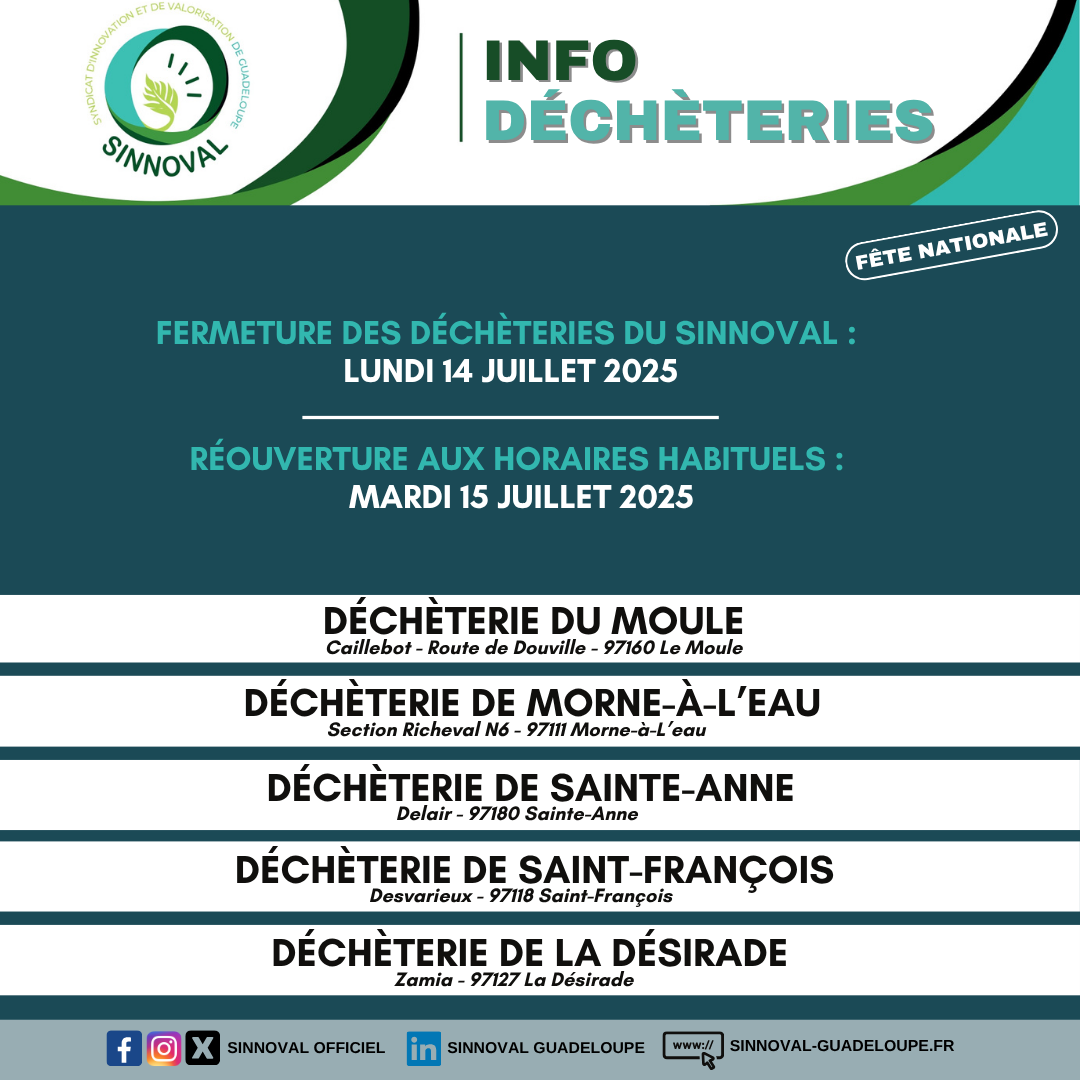 SYNDICAT D'INNOVATION ET DE VALORISATION DE GUADELOUPE
SINNOVAL

INFO
DÉCHÈTERIES

FÊTE NATIONALE

FERMETURE DES DÉCHÈTERIES DU SINNOVAL :
LUNDI 14 JUILLET 2025

RÉOUVERTURE AUX HORAIRES HABITUELS :
MARDI 15 JUILLET 2025

DÉCHÈTERIE DU MOULE
Caillebot - Route de Douville - 97160 Le Moule

DÉCHÈTERIE DE MORNE-À-L'EAU
Section Richeval N6 - 97111 Morne-à-L'eau

DÉCHÈTERIE DE SAINTE-ANNE
Delair - 97180 Sainte-Anne

DÉCHÈTERIE DE SAINT-FRANÇOIS
Desvarieux - 97118 Saint-François

DÉCHÈTERIE DE LA DÉSIRADE
Zamia - 97127 La Désirade

SINNOVAL OFFICIEL SINNOVAL GUADELOUPE www:// SINNOVAL-GUADELOUPE.FR